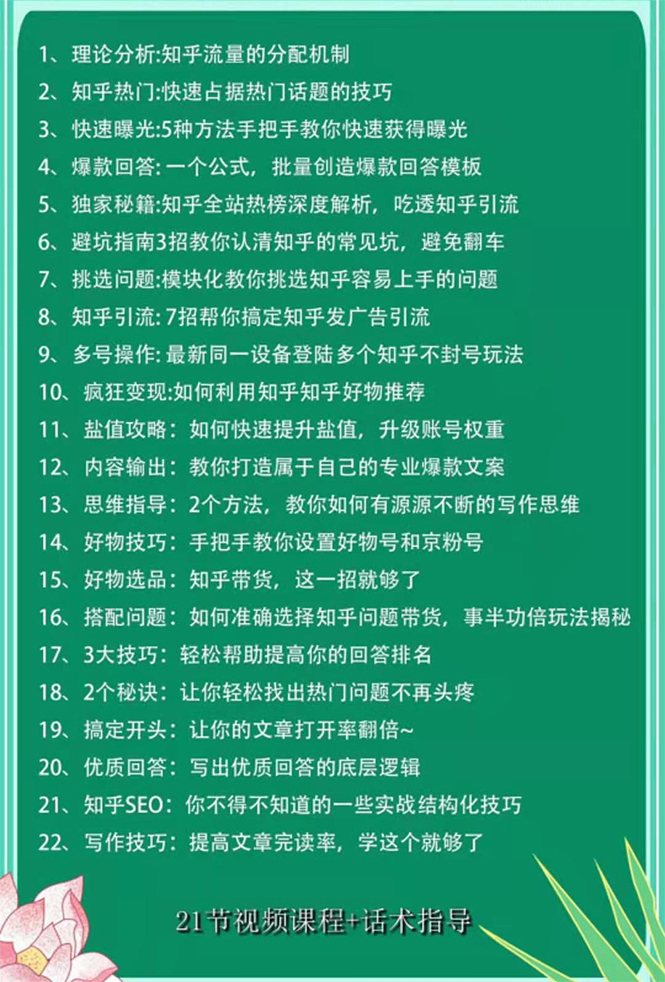 1、理论分析:知乎流量的分配机制
2、知乎热门:快速占据热门话题的技巧
3、快速曝光:5种方法手把手教你快速获得曝光
4、爆款回答: 一个公式，批量创造爆款回答模板
5、独家秘籍:知乎全站热榜深度解析，吃透知乎引流
6、避坑指南3招教你认清知乎的常见坑，避免翻车
7、挑选问题:模块化教你挑选知乎容易上手的问题
8、知乎引流: 7招帮你搞定知乎发广告引流
9、多号操作: 最新同一设备登陆多个知乎不封号玩法
10、疯狂变现:如何利用知乎知乎好物推荐
11、盐值攻略：如何快速提升盐值，升级账号权重
12、内容输出：教你打造属于自己的专业爆款文案
13、思维指导：2个方法，教你如何有源源不断的写作思维
14、好物技巧：手把手教你设置好物号和京粉号
15、好物选品：知乎带货，这一招就够了
16、搭配问题：如何准确选择知乎问题带货，事半功倍玩法揭秘
17、3大技巧：轻松帮助提高你的回答排名
18、2个秘诀：让你轻松找出热门问题不再头疼
19、搞定开头：让你的文章打开率翻倍~
20、优质回答：写出优质回答的底层逻辑
21、知乎SEO：你不得不知道的一些实战结构化技巧
22、写作技巧：提高文章完读率，学这个就够了

21节视频课程+话术指导